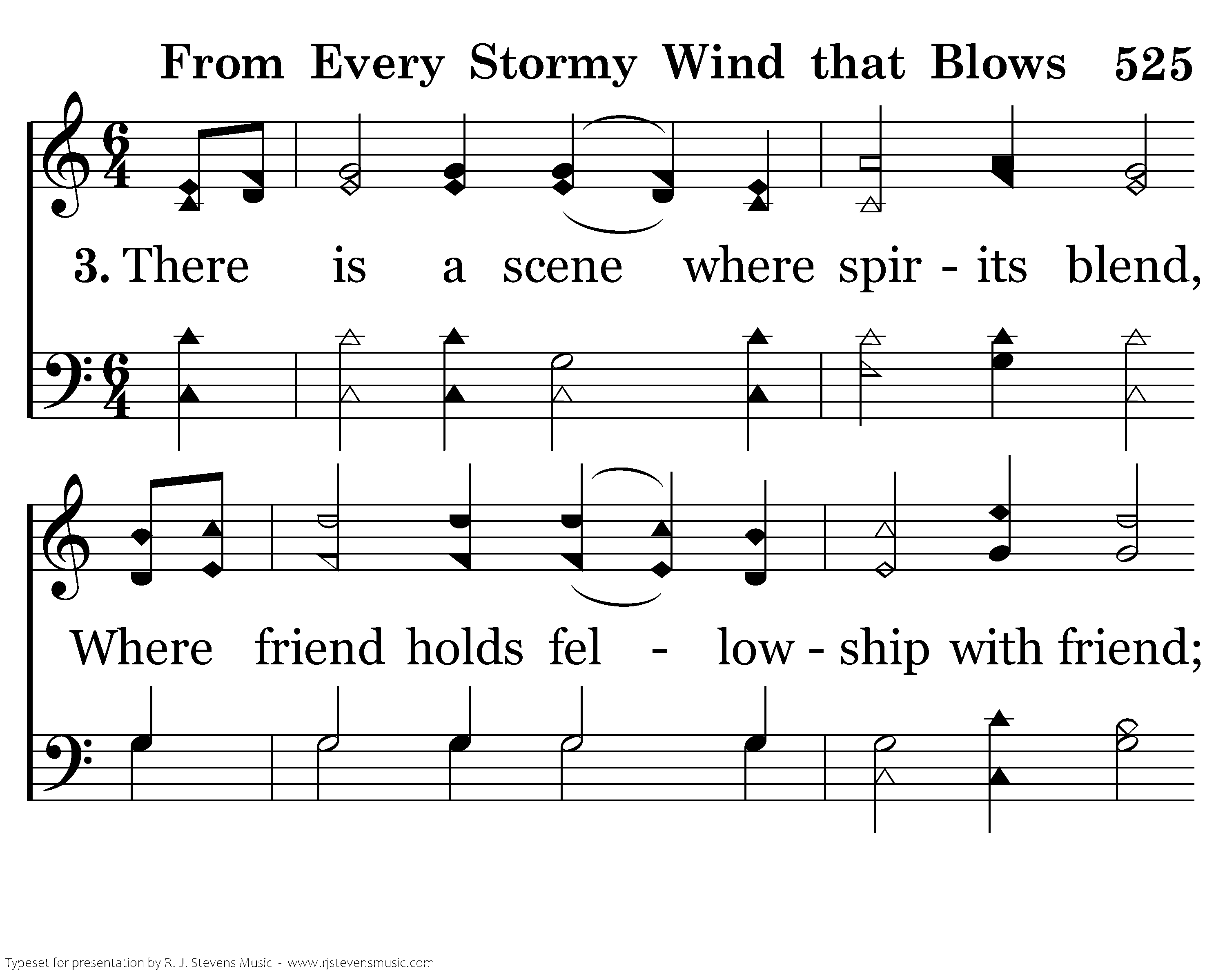 From Every Stormy Wind that Blows 525

3. There is a scene where spir - its blend,

Where friend holds fel - low - ship with friend;

Typeset for presentation by R. J. Stevens Music - www.rjstevensmusic.com